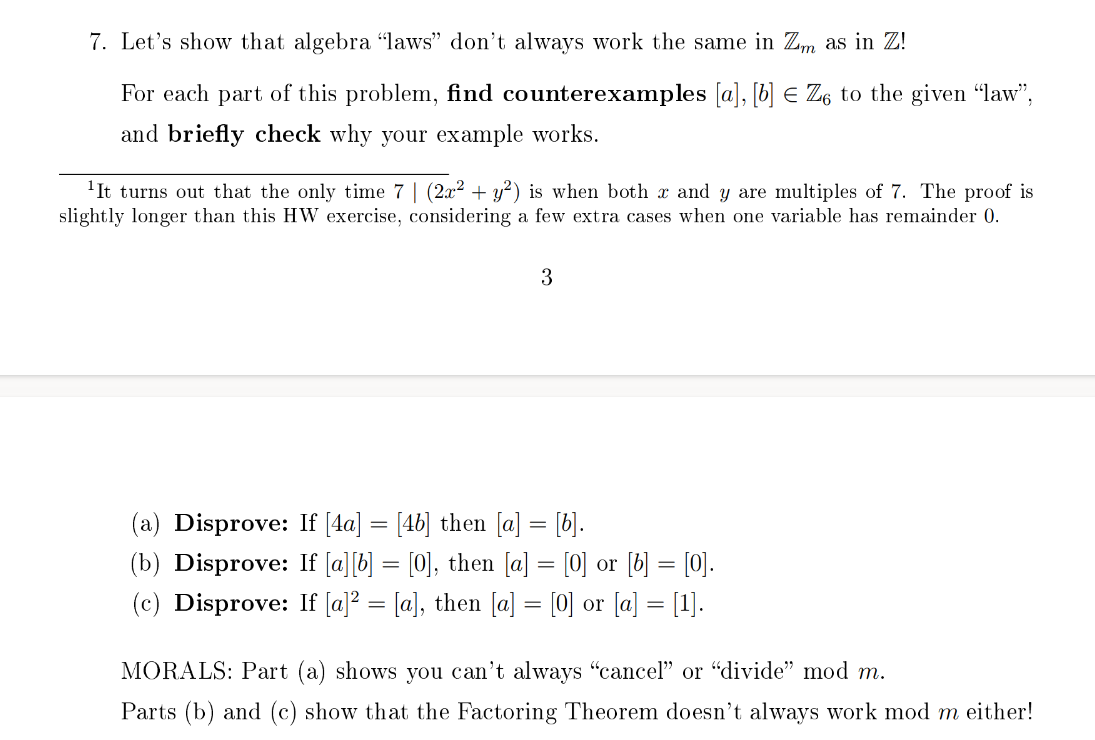 7. Let's show that algebra "laws" don't always work the same in $\mathbb{Z}_m$ as in $\mathbb{Z}$!

For each part of this problem, **find counterexamples** $[a], [b] \in \mathbb{Z}_6$ to the given "law", and **briefly check** why your example works.

$^1$It turns out that the only time $7 \mid (2x^2 + y^2)$ is when both $x$ and $y$ are multiples of 7. The proof is slightly longer than this HW exercise, considering a few extra cases when one variable has remainder 0.

3

(a) **Disprove:** If $[4a] = [4b]$ then $[a] = [b]$.
(b) **Disprove:** If $[a][b] = [0]$, then $[a] = [0]$ or $[b] = [0]$.
(c) **Disprove:** If $[a]^2 = [a]$, then $[a] = [0]$ or $[a] = [1]$.

MORALS: Part (a) shows you can't always "cancel" or "divide" mod $m$.
Parts (b) and (c) show that the Factoring Theorem doesn't always work mod $m$ either!